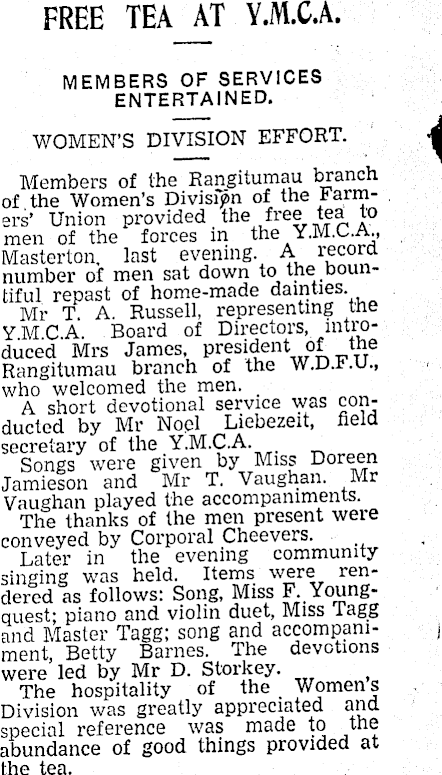 FREE TEA AT Y.M.C.A.

MEMBERS OF SERVICES ENTERTAINED.

WOMEN'S DIVISION EFFORT.

Members of the Rangitumau branch of the Women's Division of the Farmers' Union provided the free tea to men of the forces in the Y.M.C.A., Masterton, last evening. A record number of men sat down to the bountiful repast of home-made dainties.

Mr T. A. Russell, representing the Y.M.C.A. Board of Directors, introduced Mrs James, president of the Rangitumau branch of the W.D.F.U., who welcomed the men.

A short devotional service was conducted by Mr Noel Liebezeit, field secretary of the Y.M.C.A.

Songs were given by Miss Doreen Jamieson and Mr T. Vaughan. Mr Vaughan played the accompaniments.

The thanks of the men present were conveyed by Corporal Cheevers.

Later in the evening community singing was held. Items were rendered as follows: Song, Miss F. Youngquest; piano and violin duet, Miss Tagg and Master Tagg; song and accompaniment, Betty Barnes. The devotions were led by Mr D. Storkey.

The hospitality of the Women's Division was greatly appreciated and special reference was made to the abundance of good things provided at the tea.